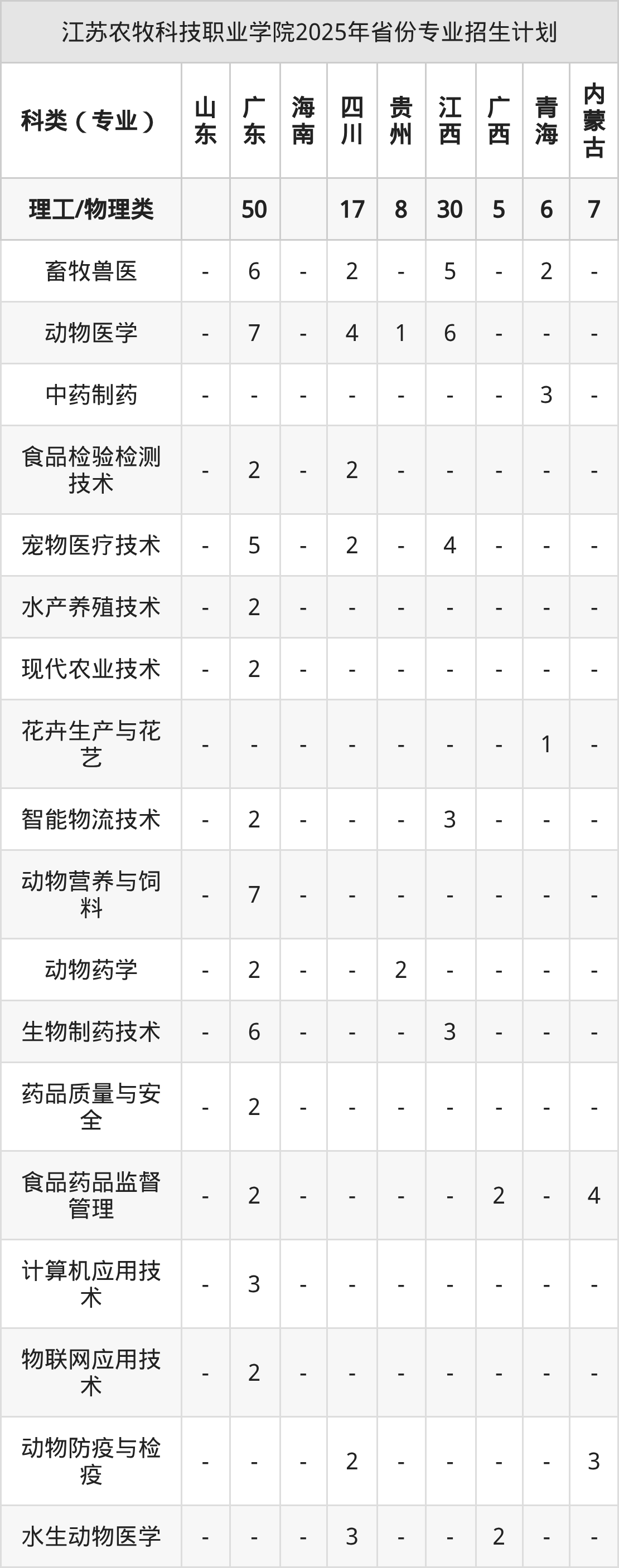 江苏农牧科技职业学院2025年省份专业招生计划

| 科类（专业） | 山东 | 广东 | 海南 | 四川 | 贵州 | 江西 | 广西 | 青海 | 内蒙古 |
|---|---|---|---|---|---|---|---|---|---|
| 理工/物理类 | | 50 | | 17 | 8 | 30 | 5 | 6 | 7 |
| 畜牧兽医 | - | 6 | - | 2 | - | 5 | - | 2 | - |
| 动物医学 | - | 7 | - | 4 | 1 | 6 | - | - | - |
| 中药制药 | - | - | - | - | - | - | - | 3 | - |
| 食品检验检测技术 | - | 2 | - | 2 | - | - | - | - | - |
| 宠物医疗技术 | - | 5 | - | 2 | - | 4 | - | - | - |
| 水产养殖技术 | - | 2 | - | - | - | - | - | - | - |
| 现代农业技术 | - | 2 | - | - | - | - | - | - | - |
| 花卉生产与花艺 | - | - | - | - | - | - | - | 1 | - |
| 智能物流技术 | - | 2 | - | - | - | 3 | - | - | - |
| 动物营养与饲料 | - | 7 | - | - | - | - | - | - | - |
| 动物药学 | - | 2 | - | - | 2 | - | - | - | - |
| 生物制药技术 | - | 6 | - | - | - | 3 | - | - | - |
| 药品质量与安全 | - | 2 | - | - | - | - | - | - | - |
| 食品药品监督管理 | - | 2 | - | - | - | - | 2 | - | 4 |
| 计算机应用技术 | - | 3 | - | - | - | - | - | - | - |
| 物联网应用技术 | - | 2 | - | - | - | - | - | - | - |
| 动物防疫与检疫 | - | - | - | 2 | - | - | - | - | 3 |
| 水生动物医学 | - | - | - | 3 | - | - | 2 | - | - |